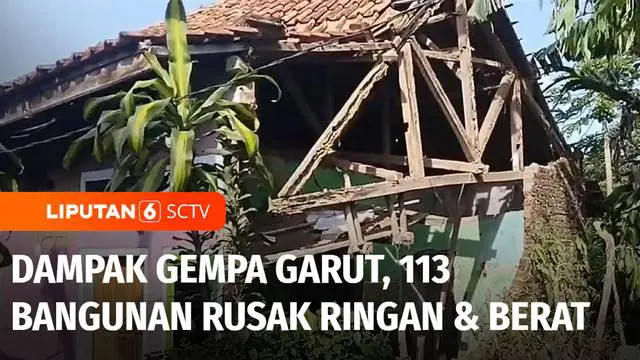 LIPUTAN 6 SCTV

DAMPAK GEMPA GARUT, 113 BANGUNAN RUSAK RINGAN & BERAT